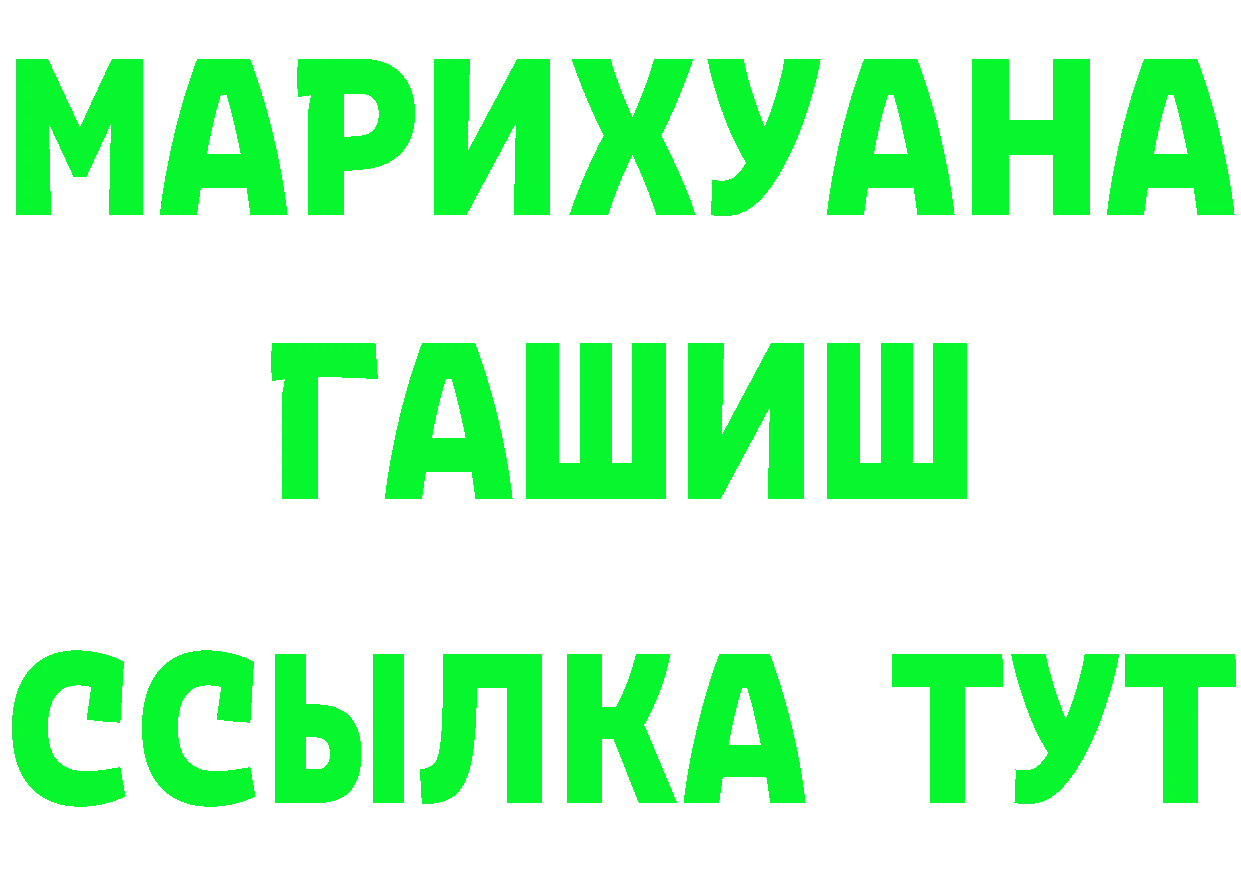 МАРИХУАНА
ГАШИШ
ССЫЛКА ТУТ